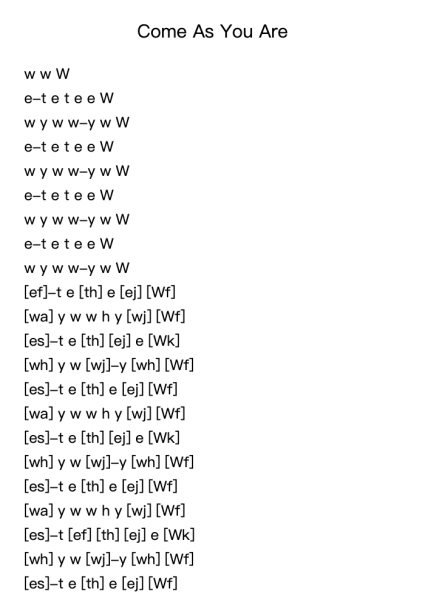 Come As You Are

w w W
e–t e t e e W
w y w w–y w W
e–t e t e e W
w y w w–y w W
e–t e t e e W
w y w w–y w W
e–t e t e e W
w y w w–y w W
[ef]–t e [th] e [ej] [Wf]
[wa] y w w h y [wj] [Wf]
[es]–t e [th] [ej] e [Wk]
[wh] y w [wj]–y [wh] [Wf]
[es]–t e [th] e [ej] [Wf]
[wa] y w w h y [wj] [Wf]
[es]–t e [th] [ej] e [Wk]
[wh] y w [wj]–y [wh] [Wf]
[es]–t e [th] e [ej] [Wf]
[wa] y w w h y [wj] [Wf]
[es]–t [ef] [th] [ej] e [Wk]
[wh] y w [wj]–y [wh] [Wf]
[es]–t e [th] e [ej] [Wf]